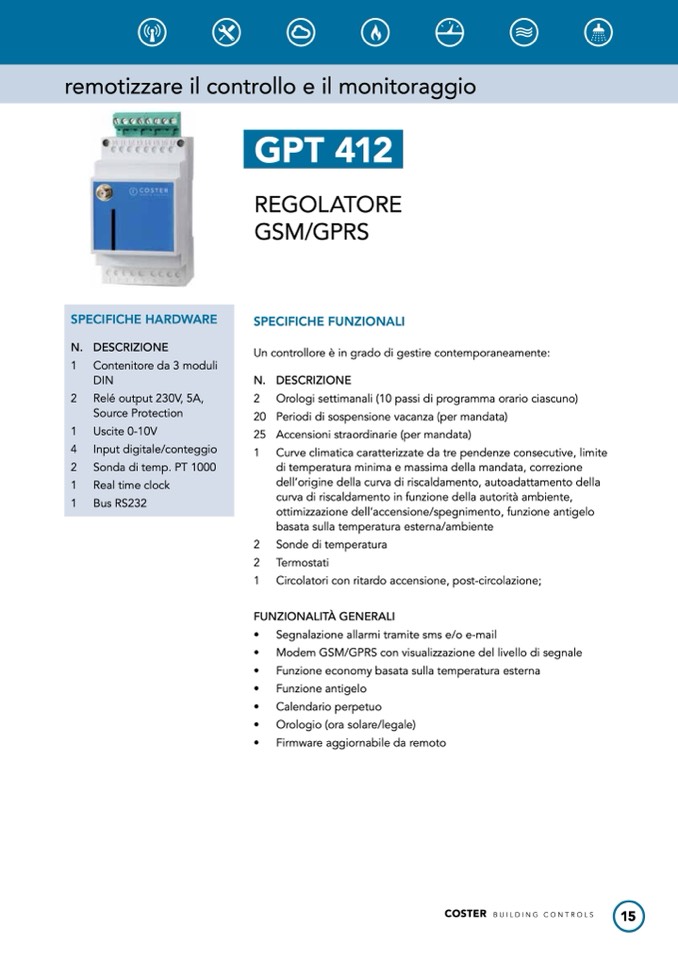 remotizzare il controllo e il monitoraggio

COSTER

GPT 412

REGOLATORE
GSM/GPRS

SPECIFICHE HARDWARE

| N. | DESCRIZIONE |
|---|---|
| 1 | Contenitore da 3 moduli DIN |
| 2 | Relé output 230V, 5A, Source Protection |
| 1 | Uscite 0-10V |
| 4 | Input digitale/conteggio |
| 2 | Sonda di temp. PT 1000 |
| 1 | Real time clock |
| 1 | Bus RS232 |

SPECIFICHE FUNZIONALI

Un controllore è in grado di gestire contemporaneamente:

| N. | DESCRIZIONE |
|---|---|
| 2 | Orologi settimanali (10 passi di programma orario ciascuno) |
| 20 | Periodi di sospensione vacanza (per mandata) |
| 25 | Accensioni straordinarie (per mandata) |
| 1 | Curve climatica caratterizzate da tre pendenze consecutive, limite di temperatura minima e massima della mandata, correzione dell'origine della curva di riscaldamento, autoadattamento della curva di riscaldamento in funzione della autorità ambiente, ottimizzazione dell'accensione/spegnimento, funzione antigelo basata sulla temperatura esterna/ambiente |
| 2 | Sonde di temperatura |
| 2 | Termostati |
| 1 | Circolatori con ritardo accensione, post-circolazione; |

FUNZIONALITÀ GENERALI

• Segnalazione allarmi tramite sms e/o e-mail
• Modem GSM/GPRS con visualizzazione del livello di segnale
• Funzione economy basata sulla temperatura esterna
• Funzione antigelo
• Calendario perpetuo
• Orologio (ora solare/legale)
• Firmware aggiornabile da remoto

COSTER BUILDING CONTROLS 15